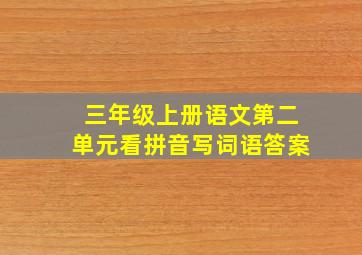 三年级上册语文第二单元看拼音写词语答案